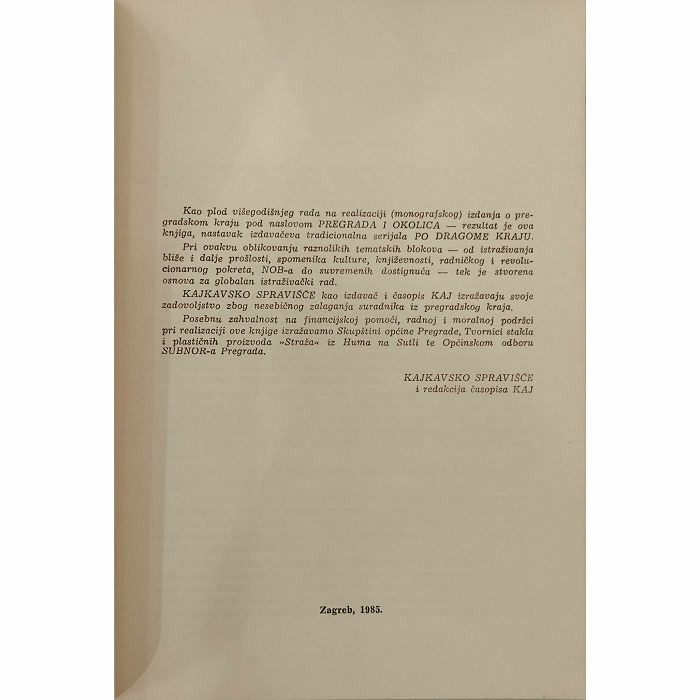 Kao plod višegodišnjeg rada na realizaciji (monografskog) izdanja o pregradskom kraju pod naslovom PREGRADA I OKOLICA — rezultat je ova knjiga, nastavak izdavačeva tradicionalna serijala PO DRAGOME KRAJU.

Pri ovakvu oblikovanju raznolikih tematskih blokova — od istraživanja bliže i dalje prošlosti, spomenika kulture, književnosti, radničkog i revolucionarnog pokreta, NOB-a do suvremenih dostignuća — tek je stvorena osnova za globalan istraživački rad.

KAJKAVSKO SPRAVIŠČE kao izdavač i časopis KAJ izražavaju svoje zadovoljstvo zbog nesebičnog zalaganja suradnika iz pregradskog kraja.

Posebnu zahvalnost na financijskoj pomoći, radnoj i moralnoj podršci pri realizaciji ove knjige izražavamo Skupštini općine Pregrade, Tvornici stakla i plastičnih proizvoda »Straža« iz Huma na Sutli te Općinskom odboru SUBNOR-a Pregrada.

KAJKAVSKO SPRAVIŠČE
i redakcija časopisa KAJ

Zagreb, 1985.